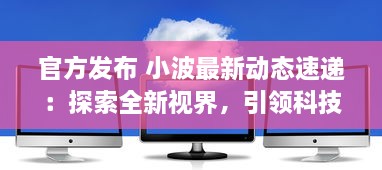 官方发布 小波最新动态速递：探索全新视界，引领科技